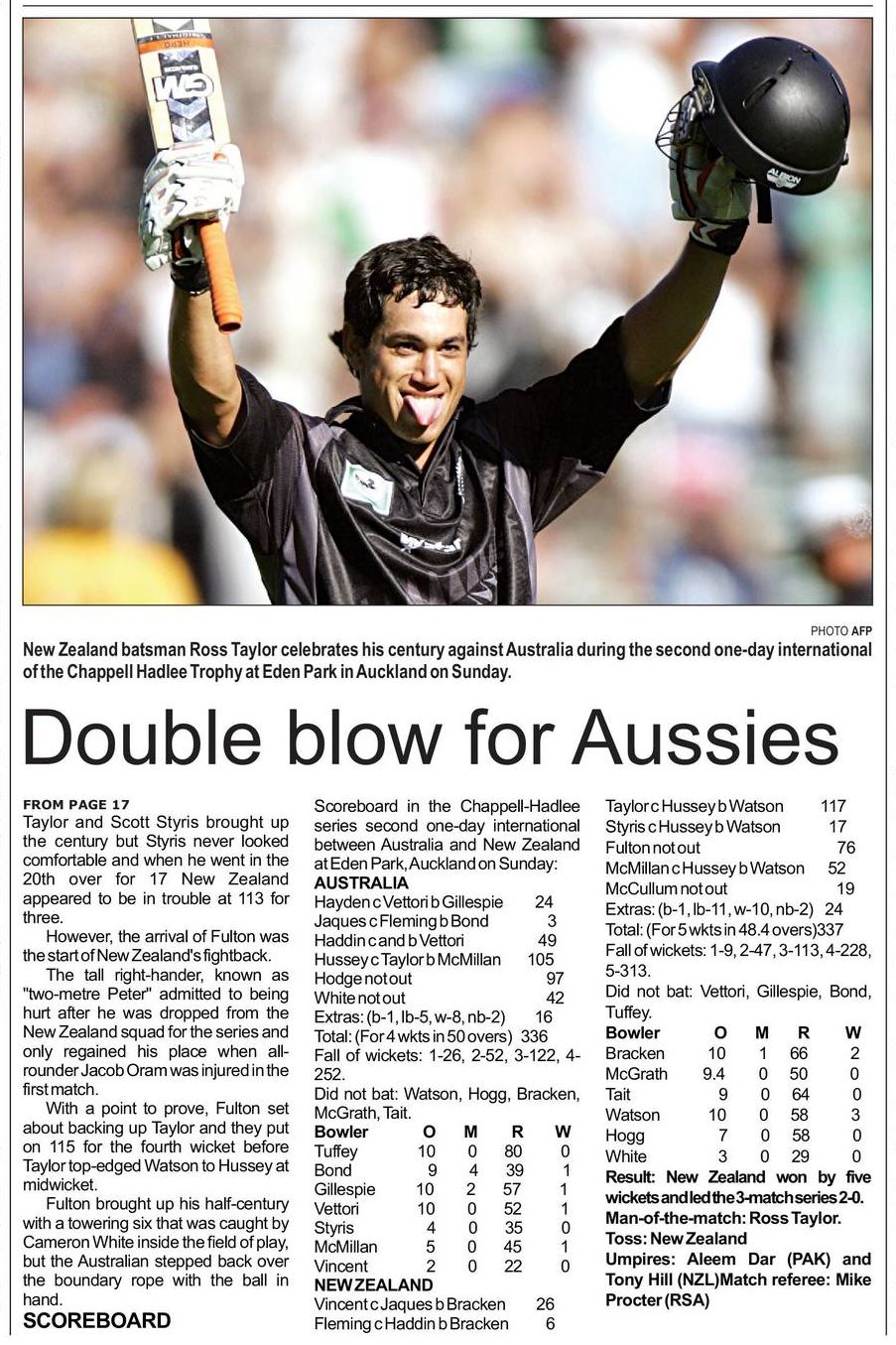 PHOTO AFP

New Zealand batsman Ross Taylor celebrates his century against Australia during the second one-day international of the Chappell Hadlee Trophy at Eden Park in Auckland on Sunday.

Double blow for Aussies

FROM PAGE 17

Taylor and Scott Styris brought up the century but Styris never looked comfortable and when he went in the 20th over for 17 New Zealand appeared to be in trouble at 113 for three.

However, the arrival of Fulton was the start of New Zealand's fightback.

The tall right-hander, known as "two-metre Peter" admitted to being hurt after he was dropped from the New Zealand squad for the series and only regained his place when all-rounder Jacob Oram was injured in the first match.

With a point to prove, Fulton set about backing up Taylor and they put on 115 for the fourth wicket before Taylor top-edged Watson to Hussey at midwicket.

Fulton brought up his half-century with a towering six that was caught by Cameron White inside the field of play, but the Australian stepped back over the boundary rope with the ball in hand.

SCOREBOARD

Scoreboard in the Chappell-Hadlee series second one-day international between Australia and New Zealand at Eden Park, Auckland on Sunday:

AUSTRALIA
Hayden c Vettori b Gillespie 24
Jaques c Fleming b Bond 3
Haddin c and b Vettori 49
Hussey c Taylor b McMillan 105
Hodge not out 97
White not out 42
Extras: (b-1, lb-5, w-8, nb-2) 16
Total: (For 4 wkts in 50 overs) 336
Fall of wickets: 1-26, 2-52, 3-122, 4-252.
Did not bat: Watson, Hogg, Bracken, McGrath, Tait.

| Bowler | O | M | R | W |
|---|---|---|---|---|
| Tuffey | 10 | 0 | 80 | 0 |
| Bond | 9 | 4 | 39 | 1 |
| Gillespie | 10 | 2 | 57 | 1 |
| Vettori | 10 | 0 | 52 | 1 |
| Styris | 4 | 0 | 35 | 0 |
| McMillan | 5 | 0 | 45 | 1 |
| Vincent | 2 | 0 | 22 | 0 |

NEW ZEALAND
Vincent c Jaques b Bracken 26
Fleming c Haddin b Bracken 6
Taylor c Hussey b Watson 117
Styris c Hussey b Watson 17
Fulton not out 76
McMillan c Hussey b Watson 52
McCullum not out 19
Extras: (b-1, lb-11, w-10, nb-2) 24
Total: (For 5 wkts in 48.4 overs)337
Fall of wickets: 1-9, 2-47, 3-113, 4-228, 5-313.
Did not bat: Vettori, Gillespie, Bond, Tuffey.

| Bowler | O | M | R | W |
|---|---|---|---|---|
| Bracken | 10 | 1 | 66 | 2 |
| McGrath | 9.4 | 0 | 50 | 0 |
| Tait | 9 | 0 | 64 | 0 |
| Watson | 10 | 0 | 58 | 3 |
| Hogg | 7 | 0 | 58 | 0 |
| White | 3 | 0 | 29 | 0 |

Result: New Zealand won by five wickets and led the 3-match series 2-0.
Man-of-the-match: Ross Taylor.
Toss: New Zealand
Umpires: Aleem Dar (PAK) and Tony Hill (NZL)Match referee: Mike Procter (RSA)